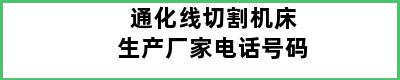 通化线切割机床
生产厂家电话号码